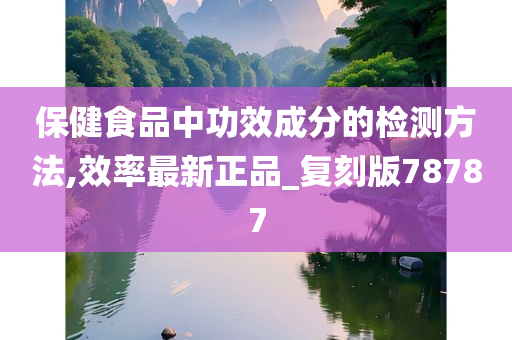 保健食品中功效成分的检测方法,效率最新正品_复刻版78787